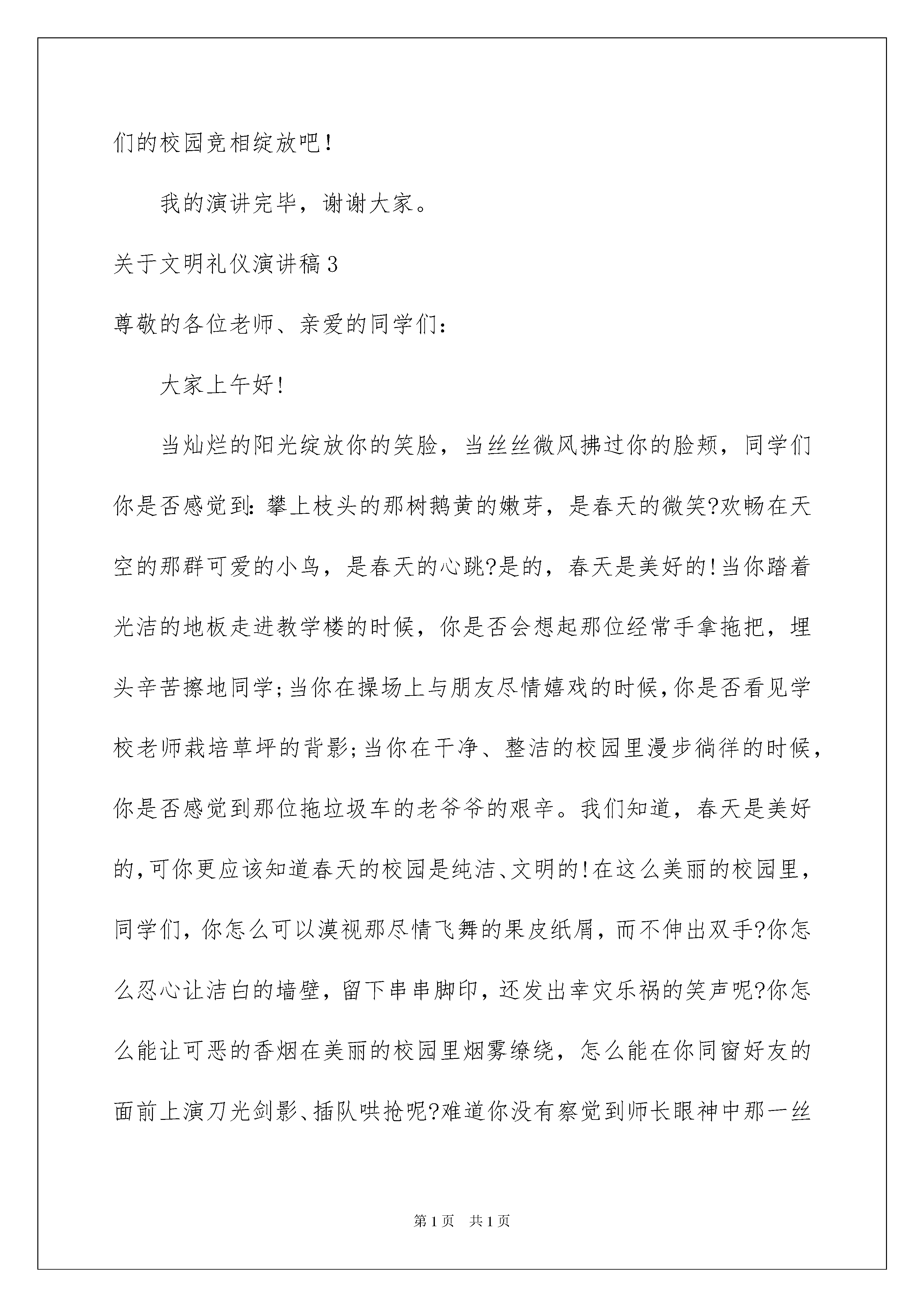 们的校园竞相绽放吧！

我的演讲完毕，谢谢大家。

关于文明礼仪演讲稿3

尊敬的各位老师、亲爱的同学们：

大家上午好!

当灿烂的阳光绽放你的笑脸，当丝丝微风拂过你的脸颊，同学们你是否感觉到：攀上枝头的那树鹅黄的嫩芽，是春天的微笑?欢畅在天空的那群可爱的小鸟，是春天的心跳?是的，春天是美好的!当你踏着光洁的地板走进教学楼的时候，你是否会想起那位经常手拿拖把，埋头辛苦擦地同学;当你在操场上与朋友尽情嬉戏的时候,你是否看见学校老师栽培草坪的背影;当你在干净、整洁的校园里漫步徜徉的时候，你是否感觉到那位拖垃圾车的老爷爷的艰辛。我们知道，春天是美好的,可你更应该知道春天的校园是纯洁、文明的!在这么美丽的校园里，同学们，你怎么可以漠视那尽情飞舞的果皮纸屑，而不伸出双手?你怎么忍心让洁白的墙壁，留下串串脚印，还发出幸灾乐祸的笑声呢?你怎么能让可恶的香烟在美丽的校园里烟雾缭绕，怎么能在你同窗好友的面前上演刀光剑影、插队哄抢呢?难道你没有察觉到师长眼神中那一丝

第1页 共1页